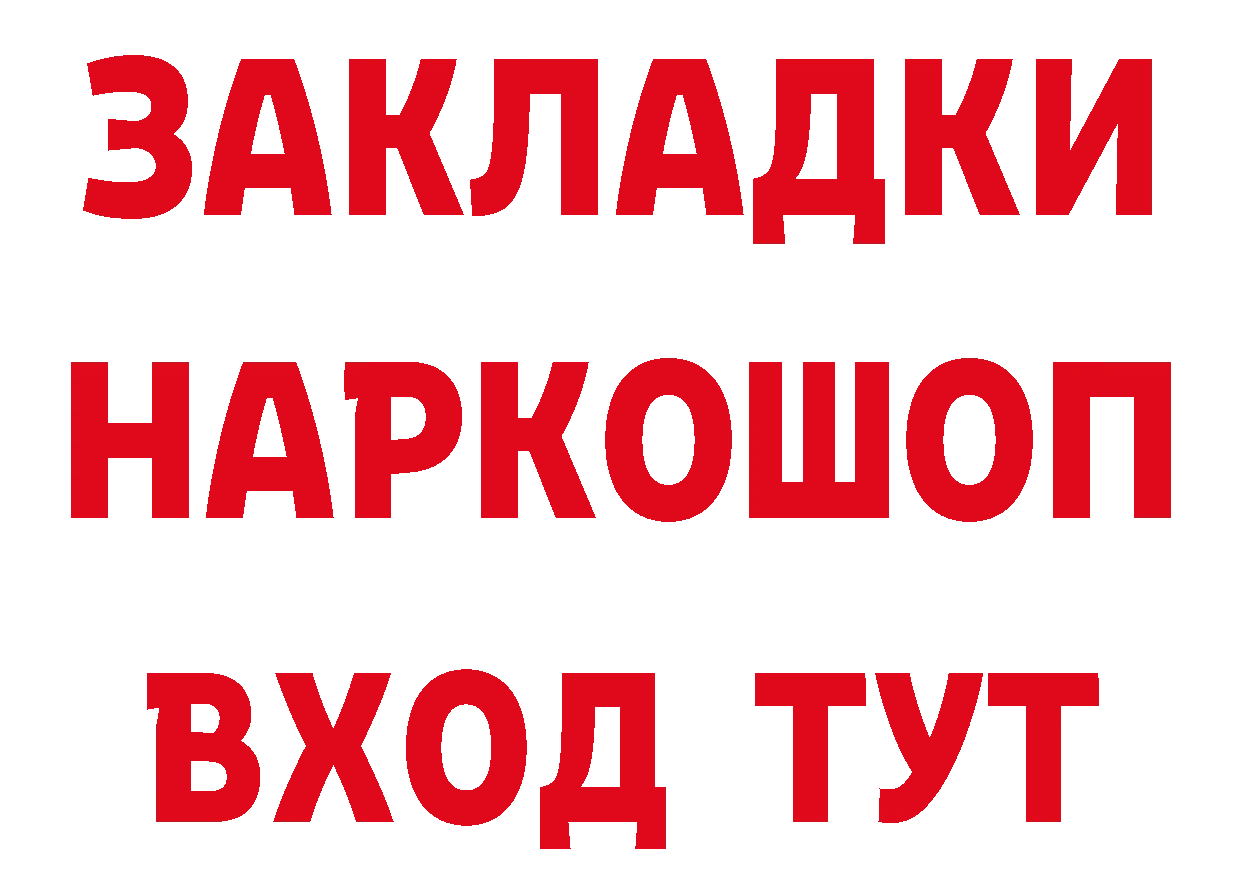 ЗАКЛАДКИ НАРКОШОП ВХОД ТУТ